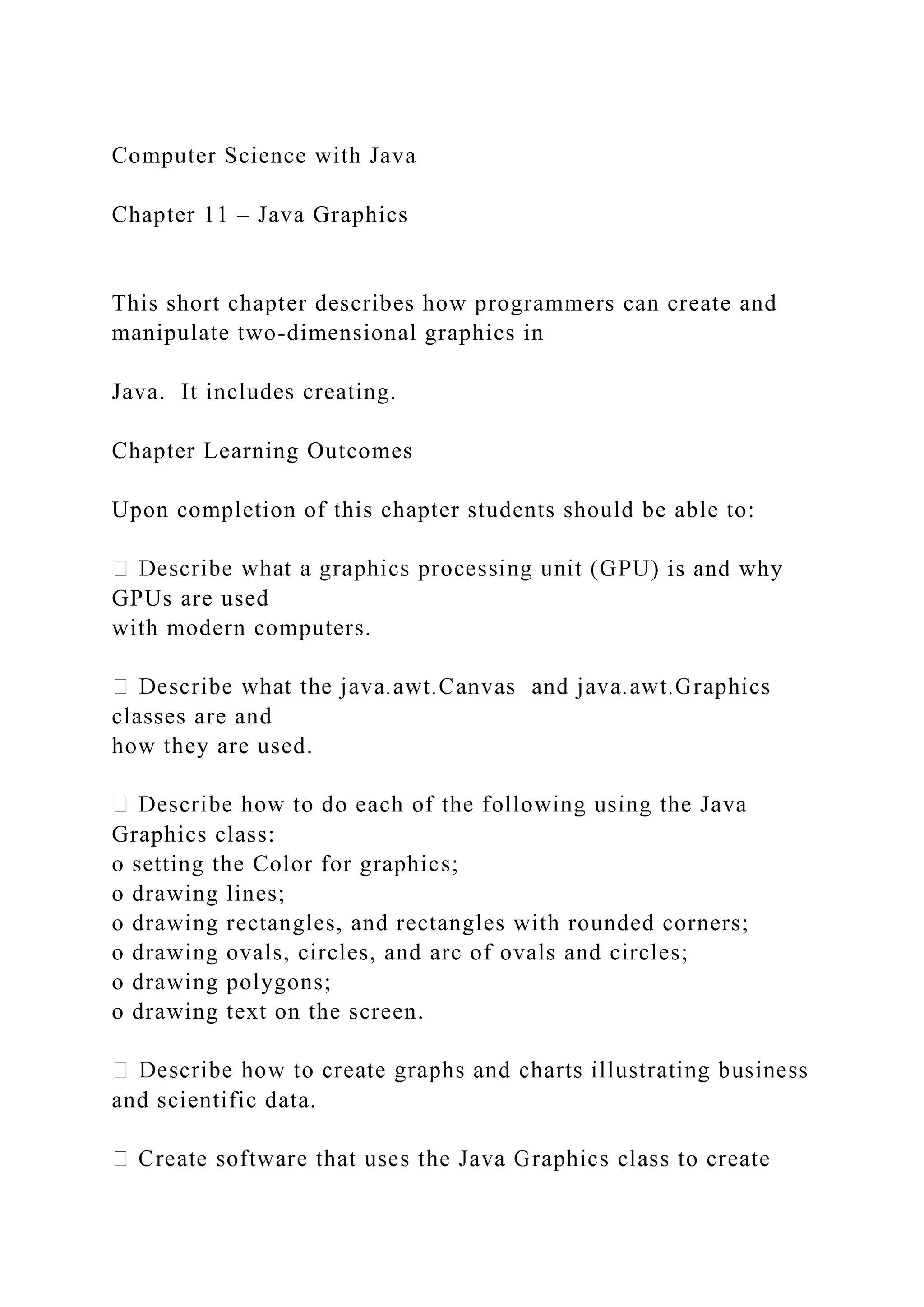 Computer Science with Java

Chapter 11 – Java Graphics

This short chapter describes how programmers can create and manipulate two-dimensional graphics in

Java.  It includes creating.

Chapter Learning Outcomes

Upon completion of this chapter students should be able to:

 Describe what a graphics processing unit (GPU) is and why GPUs are used with modern computers.

 Describe what the java.awt.Canvas  and java.awt.Graphics classes are and how they are used.

 Describe how to do each of the following using the Java Graphics class:
o setting the Color for graphics;
o drawing lines;
o drawing rectangles, and rectangles with rounded corners;
o drawing ovals, circles, and arc of ovals and circles;
o drawing polygons;
o drawing text on the screen.

 Describe how to create graphs and charts illustrating business and scientific data.

 Create software that uses the Java Graphics class to create